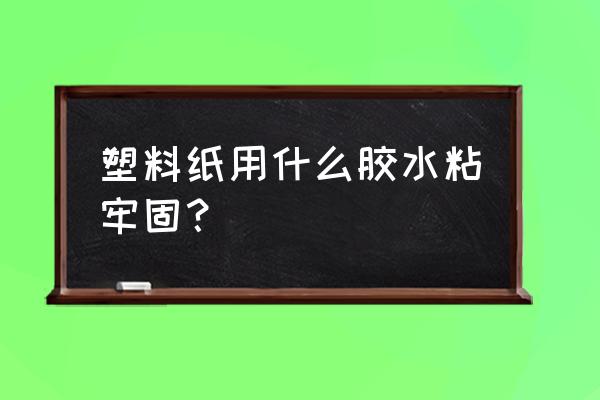 塑料纸用什么胶水粘牢固？